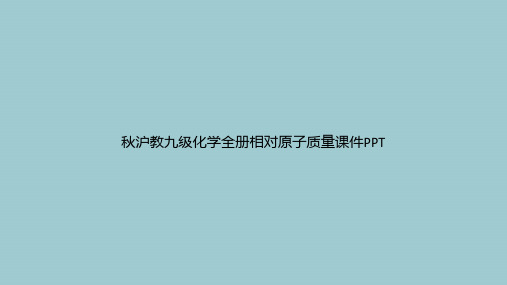 秋沪教九级化学全册相对原子质量课件PPT